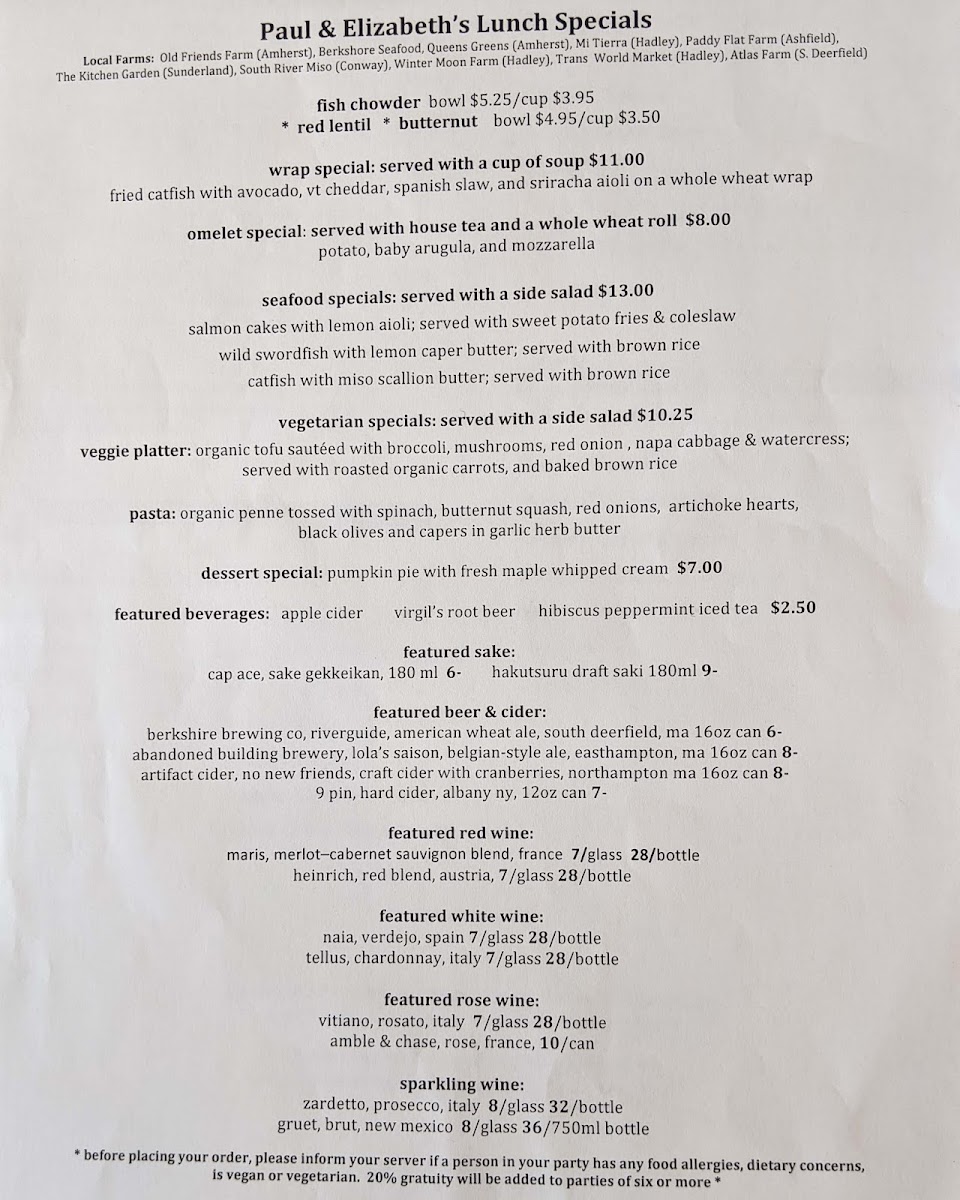 Paul & Elizabeth's Lunch Specials

Local Farms: Old Friends Farm (Amherst), Berkshore Seafood, Queens Greens (Amherst), Mi Tierra (Hadley), Paddy Flat Farm (Ashfield), The Kitchen Garden (Sunderland), South River Miso (Conway), Winter Moon Farm (Hadley), Trans World Market (Hadley), Atlas Farm (S. Deerfield)

fish chowder bowl $5.25/cup $3.95
* red lentil * butternut bowl $4.95/cup $3.50

wrap special: served with a cup of soup $11.00
fried catfish with avocado, vt cheddar, spanish slaw, and sriracha aioli on a whole wheat wrap

omelet special: served with house tea and a whole wheat roll $8.00
potato, baby arugula, and mozzarella

seafood specials: served with a side salad $13.00
salmon cakes with lemon aioli; served with sweet potato fries & coleslaw
wild swordfish with lemon caper butter; served with brown rice
catfish with miso scallion butter; served with brown rice

vegetarian specials: served with a side salad $10.25
veggie platter: organic tofu sautéed with broccoli, mushrooms, red onion , napa cabbage & watercress; served with roasted organic carrots, and baked brown rice

pasta: organic penne tossed with spinach, butternut squash, red onions, artichoke hearts, black olives and capers in garlic herb butter

dessert special: pumpkin pie with fresh maple whipped cream $7.00

featured beverages: apple cider virgil's root beer hibiscus peppermint iced tea $2.50

featured sake:
cap ace, sake gekkeikan, 180 ml 6- hakutsuru draft saki 180ml 9-

featured beer & cider:
berkshire brewing co, riverguide, american wheat ale, south deerfield, ma 16oz can 6-
abandoned building brewery, lola's saison, belgian-style ale, easthampton, ma 16oz can 8-
artifact cider, no new friends, craft cider with cranberries, northampton ma 16oz can 8-
9 pin, hard cider, albany ny, 12oz can 7-

featured red wine:
maris, merlot–cabernet sauvignon blend, france 7/glass 28/bottle
heinrich, red blend, austria, 7/glass 28/bottle

featured white wine:
naia, verdejo, spain 7/glass 28/bottle
tellus, chardonnay, italy 7/glass 28/bottle

featured rose wine:
vitiano, rosato, italy 7/glass 28/bottle
amble & chase, rose, france, 10/can

sparkling wine:
zardetto, prosecco, italy 8/glass 32/bottle
gruet, brut, new mexico 8/glass 36/750ml bottle

* before placing your order, please inform your server if a person in your party has any food allergies, dietary concerns, is vegan or vegetarian. 20% gratuity will be added to parties of six or more *